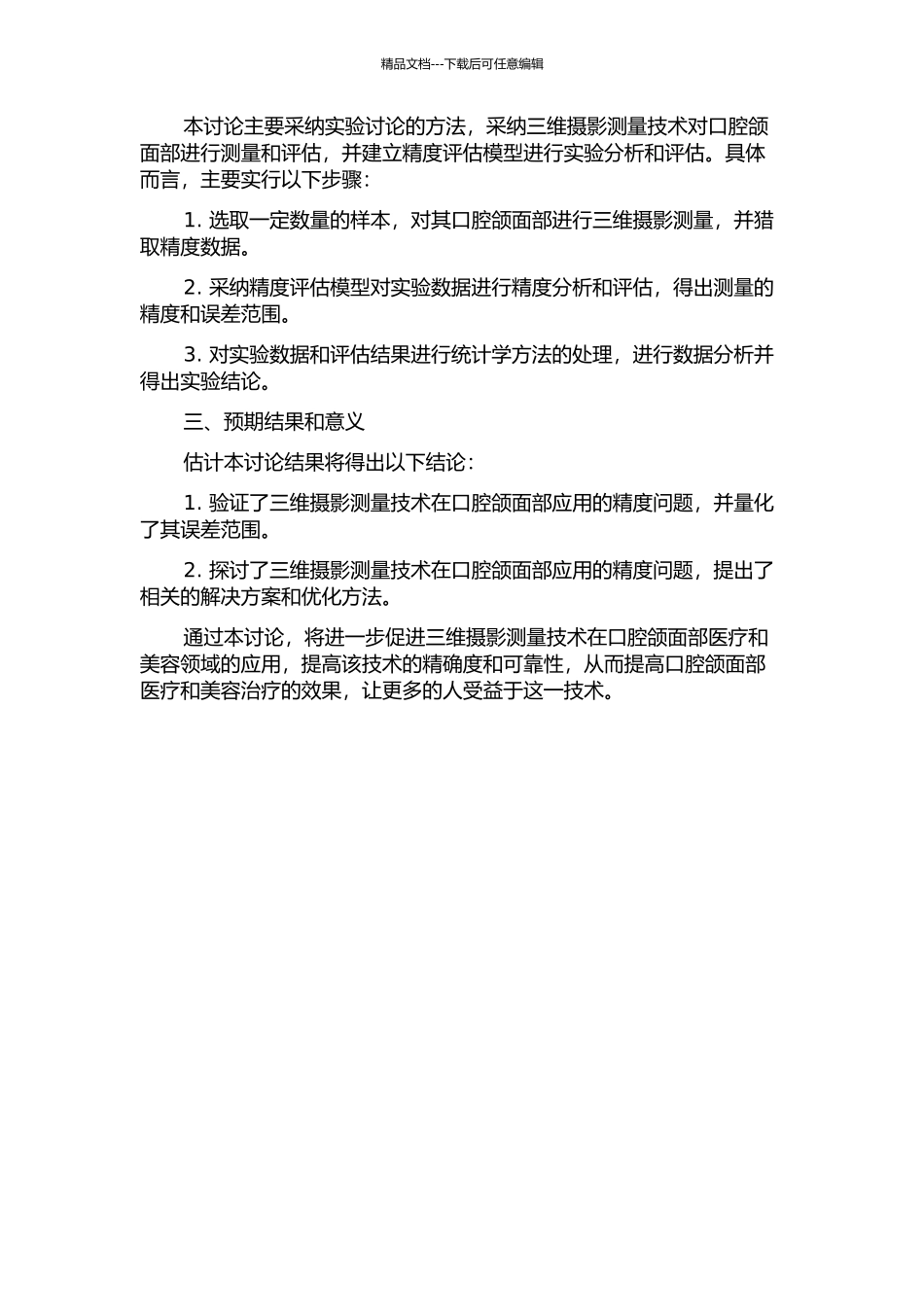 精品文档---下载后可任意编辑

本讨论主要采纳实验讨论的方法，采纳三维摄影测量技术对口腔颌面部进行测量和评估，并建立精度评估模型进行实验分析和评估。具体而言，主要实行以下步骤：

1. 选取一定数量的样本，对其口腔颌面部进行三维摄影测量，并猎取精度数据。

2. 采纳精度评估模型对实验数据进行精度分析和评估，得出测量的精度和误差范围。

3. 对实验数据和评估结果进行统计学方法的处理，进行数据分析并得出实验结论。

三、预期结果和意义

估计本讨论结果将得出以下结论：

1. 验证了三维摄影测量技术在口腔颌面部应用的精度问题，并量化了其误差范围。

2. 探讨了三维摄影测量技术在口腔颌面部应用的精度问题，提出了相关的解决方案和优化方法。

通过本讨论，将进一步促进三维摄影测量技术在口腔颌面部医疗和美容领域的应用，提高该技术的精确度和可靠性，从而提高口腔颌面部医疗和美容治疗的效果，让更多的人受益于这一技术。